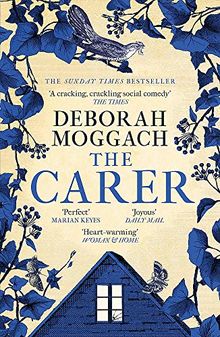 THE SUNDAY TIMES BESTSELLER

'A cracking, crackling social comedy'
THE TIMES

DEBORAH MOGGACH

THE CARER

'Perfect'
MARIAN KEYES

'Joyous'
DAILY MAIL

'Heart-warming'
WOMAN & HOME